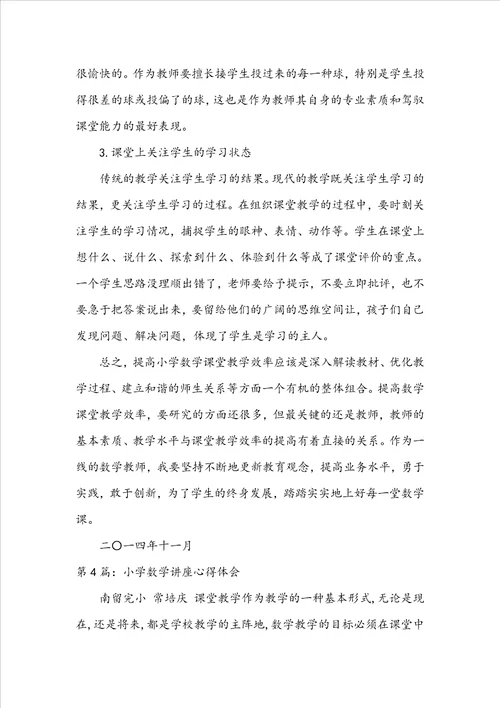 很愉快的。作为教师要擅长接学生投过来的每一种球，特别是学生投得很差的球或投偏了的球，这也是作为教师其自身的专业素质和驾驭课堂能力的最好表现。

3.课堂上关注学生的学习状态

传统的教学关注学生学习的结果。现代的教学既关注学生学习的结果，更关注学生学习的过程。在组织课堂教学的过程中，要时刻关注学生的学习情况，捕捉学生的眼神、表情、动作等。学生在课堂上想什么、说什么、探索到什么、体验到什么等成了课堂评价的重点。一个学生思路没理顺出错了，老师要给予提示，不要立即批评，也不要急于把答案说出来，要留给他们的广阔的思维空间让，孩子们自己发现问题、解决问题，体现了学生是学习的主人。

总之，提高小学数学课堂教学效率应该是深入解读教材、优化教学过程、建立和谐的师生关系等方面一个有机的整体组合。提高数学课堂教学效率，要研究的方面还很多，但最关键的还是教师，教师的基本素质、教学水平与课堂教学效率的提高有着直接的关系。作为一线的数学教师，我要坚持不断地更新教育观念，提高业务水平，勇于实践，敢于创新，为了学生的终身发展，踏踏实实地上好每一堂数学课。

二〇一四年十一月

第4篇：小学数学讲座心得体会

南留完小 常培庆 课堂教学作为教学的一种基本形式,无论是现在,还是将来,都是学校教学的主阵地,数学教学的目标必须在课堂中